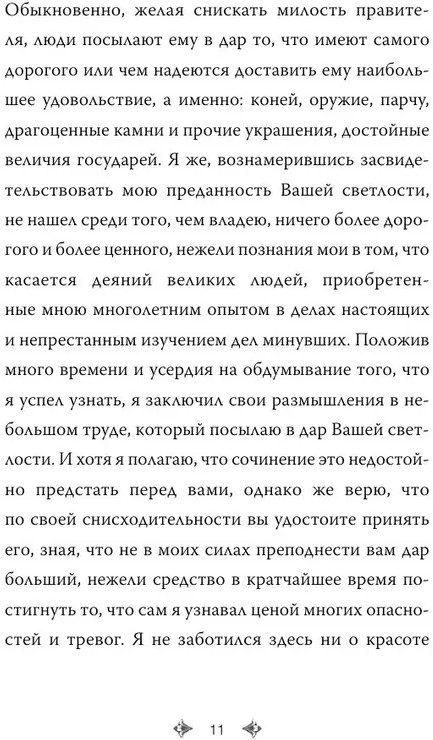 Обыкновенно, желая снискать милость правителя, люди посылают ему в дар то, что имеют самого дорогого или чем надеются доставить ему наибольшее удовольствие, а именно: коней, оружие, парчу, драгоценные камни и прочие украшения, достойные величия государей. Я же, вознамерившись засвидетельствовать мою преданность Вашей светлости, не нашел среди того, чем владею, ничего более дорогого и более ценного, нежели познания мои в том, что касается деяний великих людей, приобретенные мною многолетним опытом в делах настоящих и непрестанным изучением дел минувших. Положив много времени и усердия на обдумывание того, что я успел узнать, я заключил свои размышления в небольшом труде, который посылаю в дар Вашей светлости. И хотя я полагаю, что сочинение это недостойно предстать перед вами, однако же верю, что по своей снисходительности вы удостоите принять его, зная, что не в моих силах преподнести вам дар больший, нежели средство в кратчайшее время постигнуть то, что сам я узнавал ценой многих опасностей и тревог. Я не заботился здесь ни о красоте

11